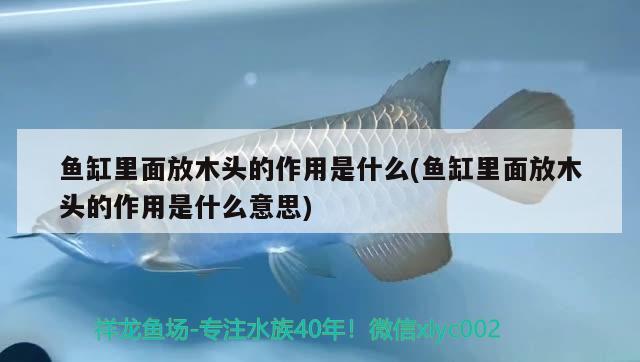 鱼缸里面放木头的作用是什么(鱼缸里面放木头的作用是什么意思)

祥龙鱼场-专注水族40年！微信xlyc002